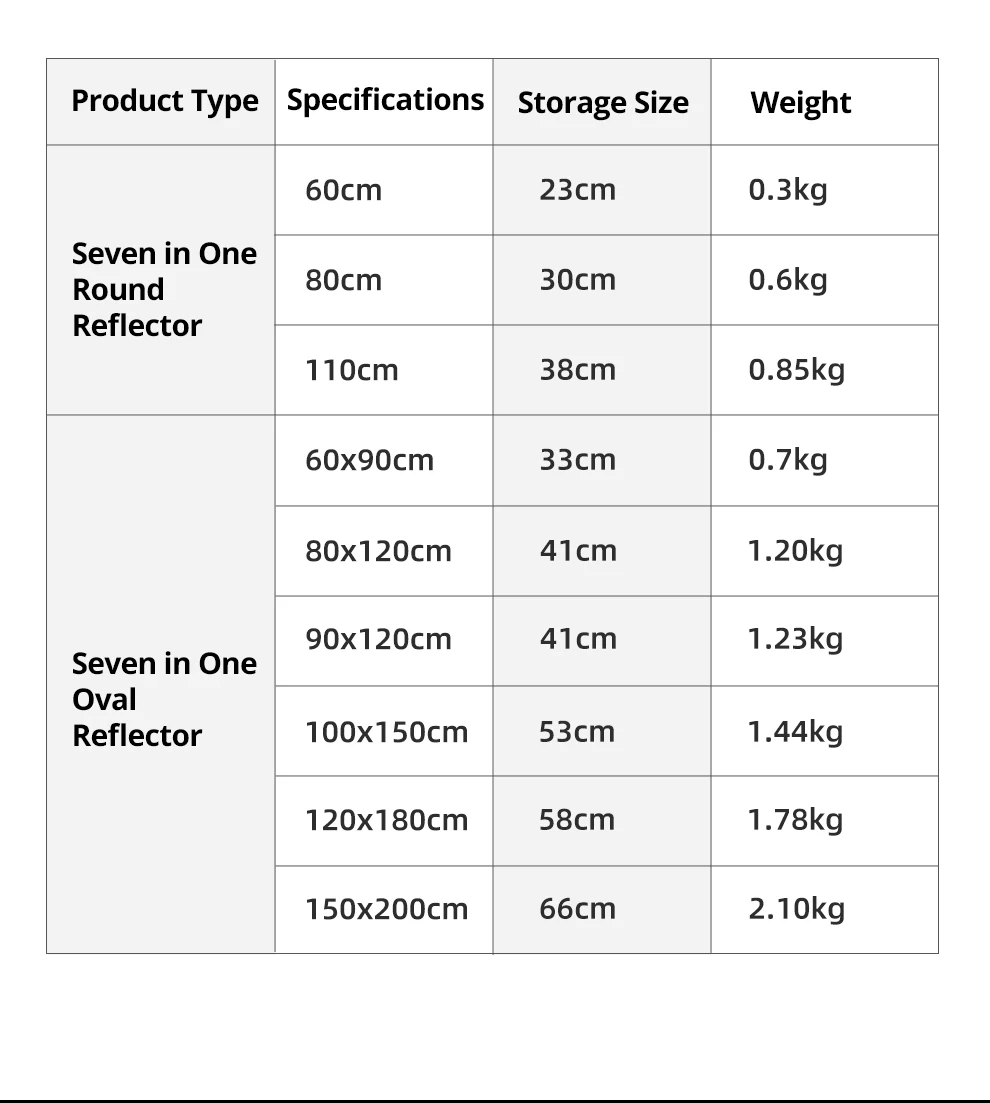 | Product Type | Specifications | Storage Size | Weight |
|---|---|---|---|
| Seven in One Round Reflector | 60cm | 23cm | 0.3kg |
| | 80cm | 30cm | 0.6kg |
| | 110cm | 38cm | 0.85kg |
| Seven in One Oval Reflector | 60x90cm | 33cm | 0.7kg |
| | 80x120cm | 41cm | 1.20kg |
| | 90x120cm | 41cm | 1.23kg |
| | 100x150cm | 53cm | 1.44kg |
| | 120x180cm | 58cm | 1.78kg |
| | 150x200cm | 66cm | 2.10kg |